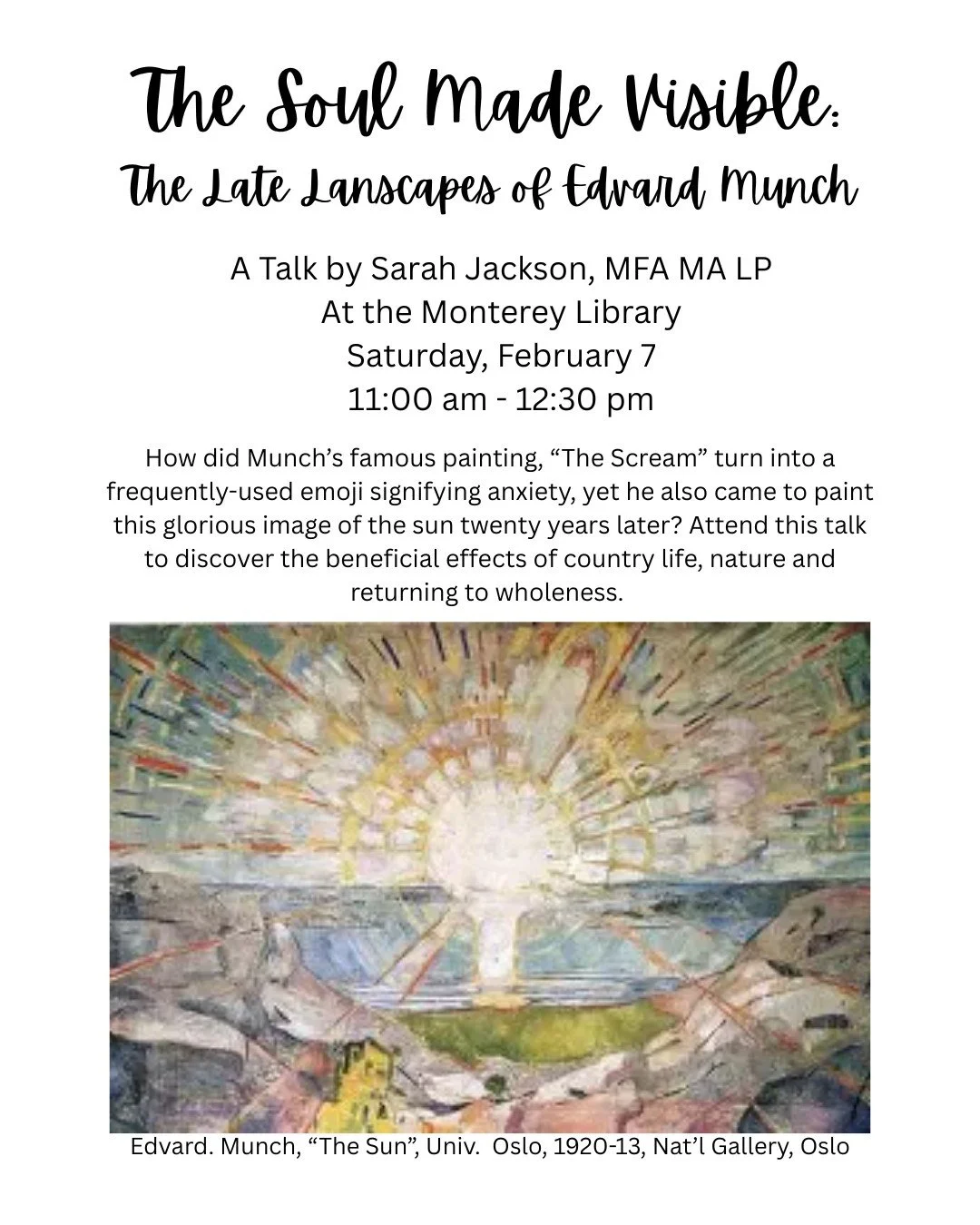 The Soul Made Visible:
The Late Lanscapes of Edvard Munch

A Talk by Sarah Jackson, MFA MA LP
At the Monterey Library
Saturday, February 7
11:00 am - 12:30 pm

How did Munch's famous painting, "The Scream" turn into a frequently-used emoji signifying anxiety, yet he also came to paint this glorious image of the sun twenty years later? Attend this talk to discover the beneficial effects of country life, nature and returning to wholeness.

Edvard. Munch, "The Sun", Univ. Oslo, 1920-13, Nat'l Gallery, Oslo